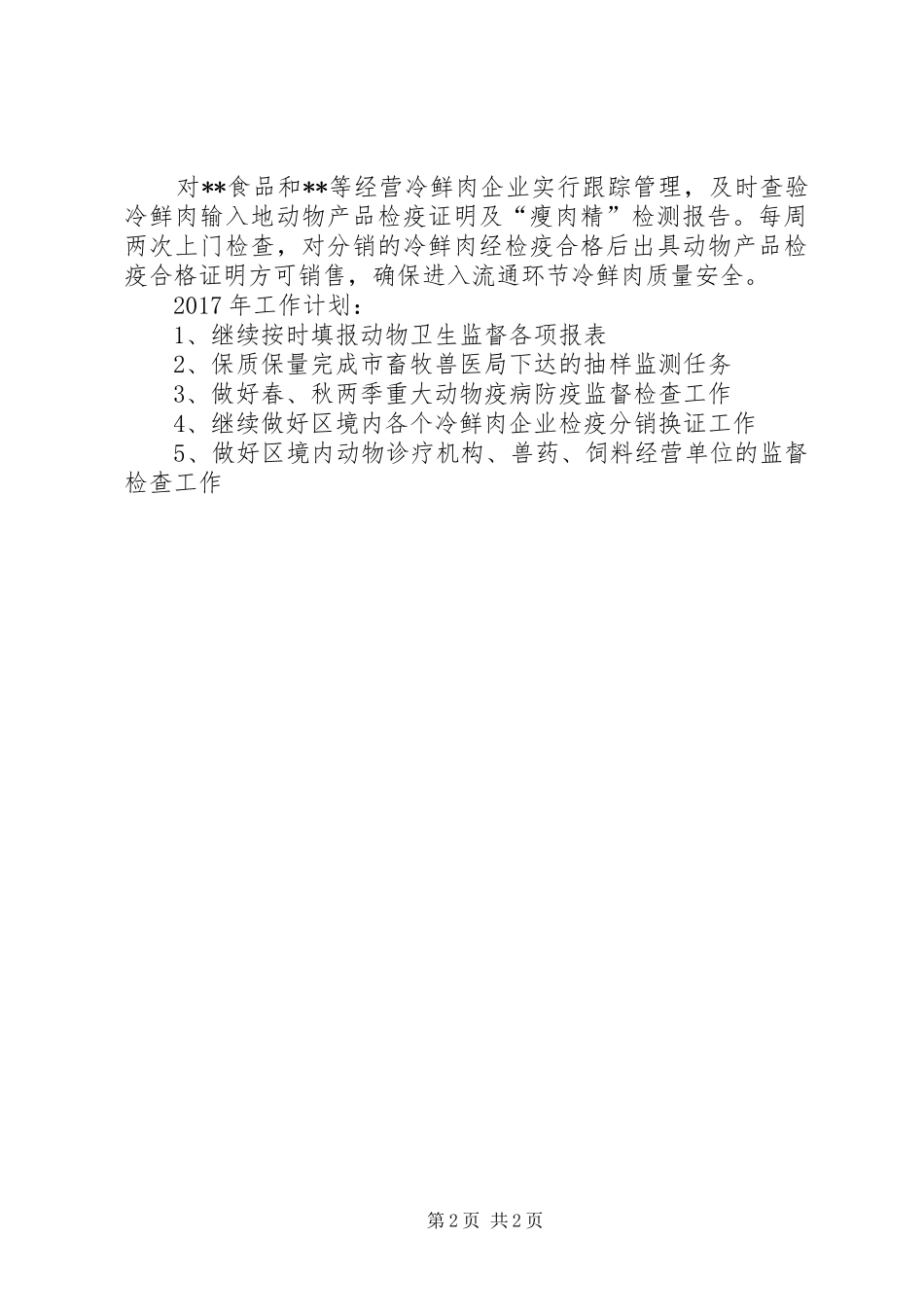 对**食品和**等经营冷鲜肉企业实行跟踪管理，及时查验冷鲜肉输入地动物产品检疫证明及“瘦肉精”检测报告。每周两次上门检查，对分销的冷鲜肉经检疫合格后出具动物产品检疫合格证明方可销售，确保进入流通环节冷鲜肉质量安全。

2017年工作计划：

1、继续按时填报动物卫生监督各项报表

2、保质保量完成市畜牧兽医局下达的抽样监测任务

3、做好春、秋两季重大动物疫病防疫监督检查工作

4、继续做好区境内各个冷鲜肉企业检疫分销换证工作

5、做好区境内动物诊疗机构、兽药、饲料经营单位的监督检查工作

第2页 共2页